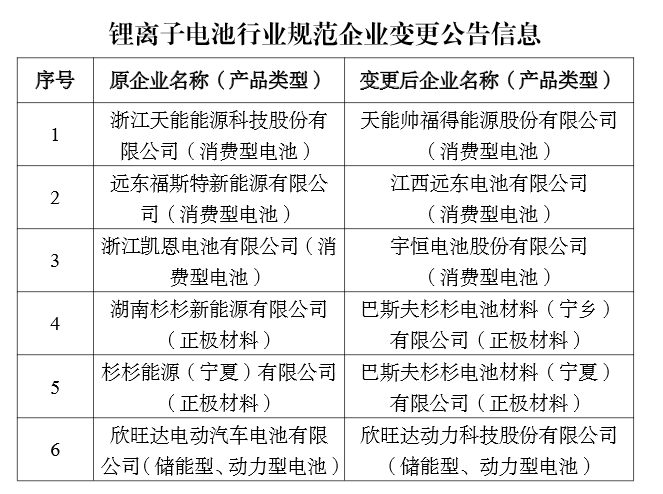 锂离子电池行业规范企业变更公告信息

| 序号 | 原企业名称（产品类型） | 变更后企业名称（产品类型） |
|---|---|---|
| 1 | 浙江天能能源科技股份有限公司（消费型电池） | 天能帅福得能源股份有限公司（消费型电池） |
| 2 | 远东福斯特新能源有限公司（消费型电池） | 江西远东电池有限公司（消费型电池） |
| 3 | 浙江凯恩电池有限公司（消费型电池） | 宇恒电池股份有限公司（消费型电池） |
| 4 | 湖南杉杉新能源有限公司（正极材料） | 巴斯夫杉杉电池材料（宁乡）有限公司（正极材料） |
| 5 | 杉杉能源（宁夏）有限公司（正极材料） | 巴斯夫杉杉电池材料（宁夏）有限公司（正极材料） |
| 6 | 欣旺达电动汽车电池有限公司（储能型、动力型电池） | 欣旺达动力科技股份有限公司（储能型、动力型电池） |